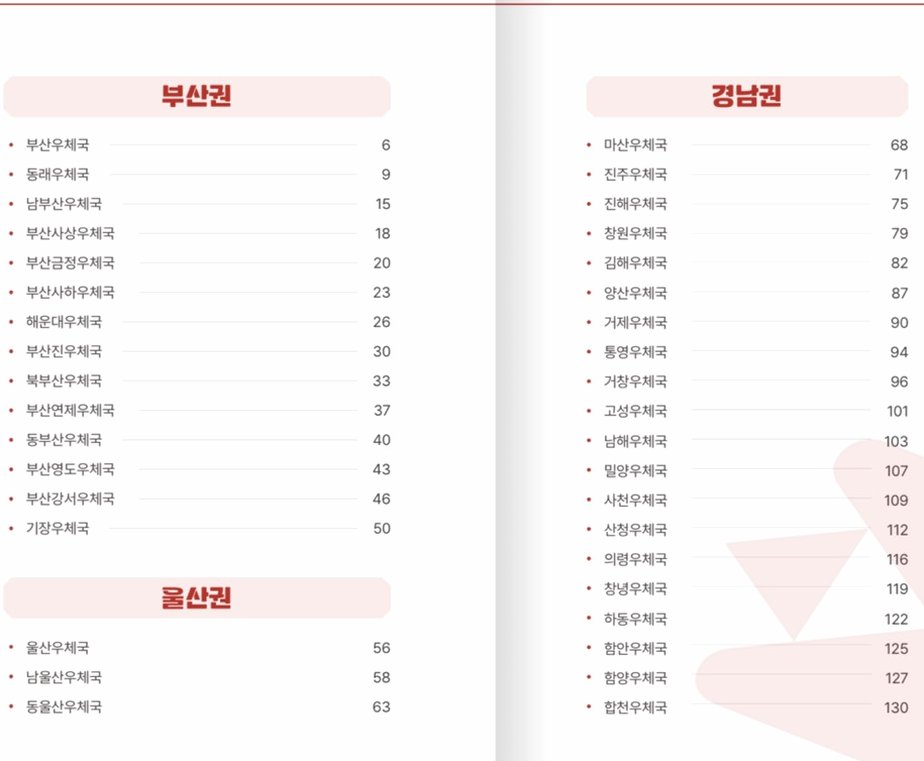 부산권

• 부산우체국 6
• 동래우체국 9
• 남부산우체국 15
• 부산사상우체국 18
• 부산금정우체국 20
• 부산사하우체국 23
• 해운대우체국 26
• 부산진우체국 30
• 북부산우체국 33
• 부산연제우체국 37
• 동부산우체국 40
• 부산영도우체국 43
• 부산강서우체국 46
• 기장우체국 50

울산권

• 울산우체국 56
• 남울산우체국 58
• 동울산우체국 63

경남권

• 마산우체국 68
• 진주우체국 71
• 진해우체국 75
• 창원우체국 79
• 김해우체국 82
• 양산우체국 87
• 거제우체국 90
• 통영우체국 94
• 거창우체국 96
• 고성우체국 101
• 남해우체국 103
• 밀양우체국 107
• 사천우체국 109
• 산청우체국 112
• 의령우체국 116
• 창녕우체국 119
• 하동우체국 122
• 함안우체국 125
• 함양우체국 127
• 합천우체국 130